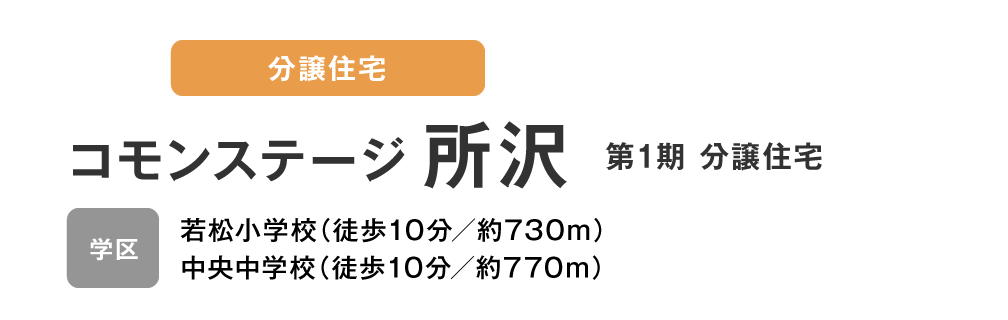 分譲住宅

コモンステージ 所沢 第1期 分譲住宅

学区

若松小学校（徒歩10分／約730m）
中央中学校（徒歩10分／約770m）